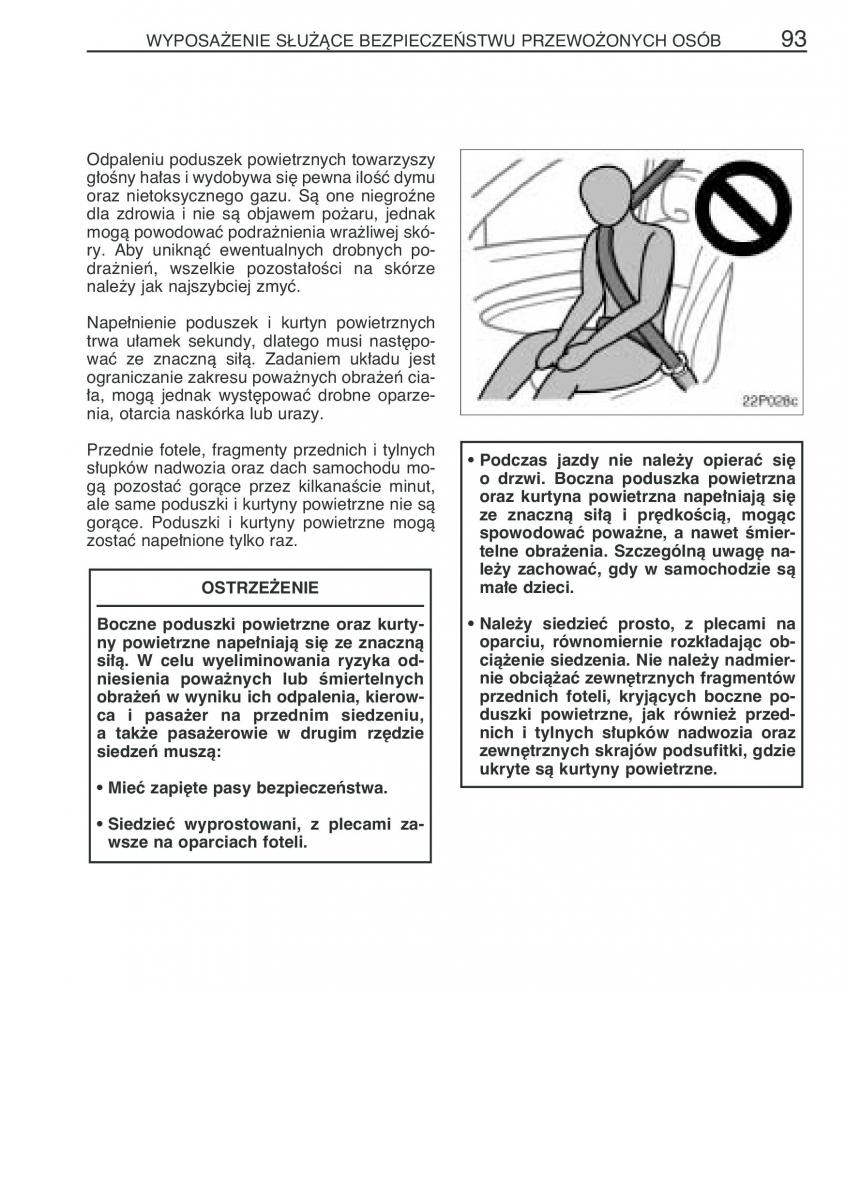 WYPOSAŻENIE SŁUŻĄCE BEZPIECZEŃSTWU PRZEWOŻONYCH OSÓB 93

Odpaleniu poduszek powietrznych towarzyszy głośny hałas i wydobywa się pewna ilość dymu oraz nietoksycznego gazu. Są one niegroźne dla zdrowia i nie są objawem pożaru, jednak mogą powodować podrażnienia wrażliwej skóry. Aby uniknąć ewentualnych drobnych podrażnień, wszelkie pozostałości na skórze należy jak najszybciej zmyć.

Napełnienie poduszek i kurtyn powietrznych trwa ułamek sekundy, dlatego musi następować ze znaczną siłą. Zadaniem układu jest ograniczanie zakresu poważnych obrażeń ciała, mogą jednak występować drobne oparzenia, otarcia naskórka lub urazy.

Przednie fotele, fragmenty przednich i tylnych słupków nadwozia oraz dach samochodu mogą pozostać gorące przez kilkanaście minut, ale same poduszki i kurtyny powietrzne nie są gorące. Poduszki i kurtyny powietrzne mogą zostać napełnione tylko raz.

OSTRZEŻENIE

Boczne poduszki powietrzne oraz kurtyny powietrzne napełniają się ze znaczną siłą. W celu wyeliminowania ryzyka odniesienia poważnych lub śmiertelnych obrażeń w wyniku ich odpalenia, kierowca i pasażer na przednim siedzeniu, a także pasażerowie w drugim rzędzie siedzeń muszą:

• Mieć zapięte pasy bezpieczeństwa.

• Siedzieć wyprostowani, z plecami zawsze na oparciach foteli.

22P028c

• Podczas jazdy nie należy opierać się o drzwi. Boczna poduszka powietrzna oraz kurtyna powietrzna napełniają się ze znaczną siłą i prędkością, mogąc spowodować poważne, a nawet śmiertelne obrażenia. Szczególną uwagę należy zachować, gdy w samochodzie są małe dzieci.

• Należy siedzieć prosto, z plecami na oparciu, równomiernie rozkładając obciążenie siedzenia. Nie należy nadmiernie obciążać zewnętrznych fragmentów przednich foteli, kryjących boczne poduszki powietrzne, jak również przednich i tylnych słupków nadwozia oraz zewnętrznych skrajów podsufitki, gdzie ukryte są kurtyny powietrzne.